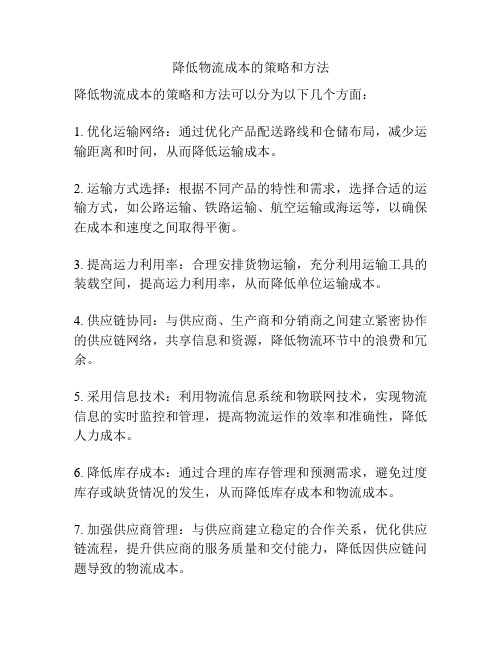 降低物流成本的策略和方法

降低物流成本的策略和方法可以分为以下几个方面：

1. 优化运输网络：通过优化产品配送路线和仓储布局，减少运输距离和时间，从而降低运输成本。

2. 运输方式选择：根据不同产品的特性和需求，选择合适的运输方式，如公路运输、铁路运输、航空运输或海运等，以确保在成本和速度之间取得平衡。

3. 提高运力利用率：合理安排货物运输，充分利用运输工具的装载空间，提高运力利用率，从而降低单位运输成本。

4. 供应链协同：与供应商、生产商和分销商之间建立紧密协作的供应链网络，共享信息和资源，降低物流环节中的浪费和冗余。

5. 采用信息技术：利用物流信息系统和物联网技术，实现物流信息的实时监控和管理，提高物流运作的效率和准确性，降低人力成本。

6. 降低库存成本：通过合理的库存管理和预测需求，避免过度库存或缺货情况的发生，从而降低库存成本和物流成本。

7. 加强供应商管理：与供应商建立稳定的合作关系，优化供应链流程，提升供应商的服务质量和交付能力，降低因供应链问题导致的物流成本。